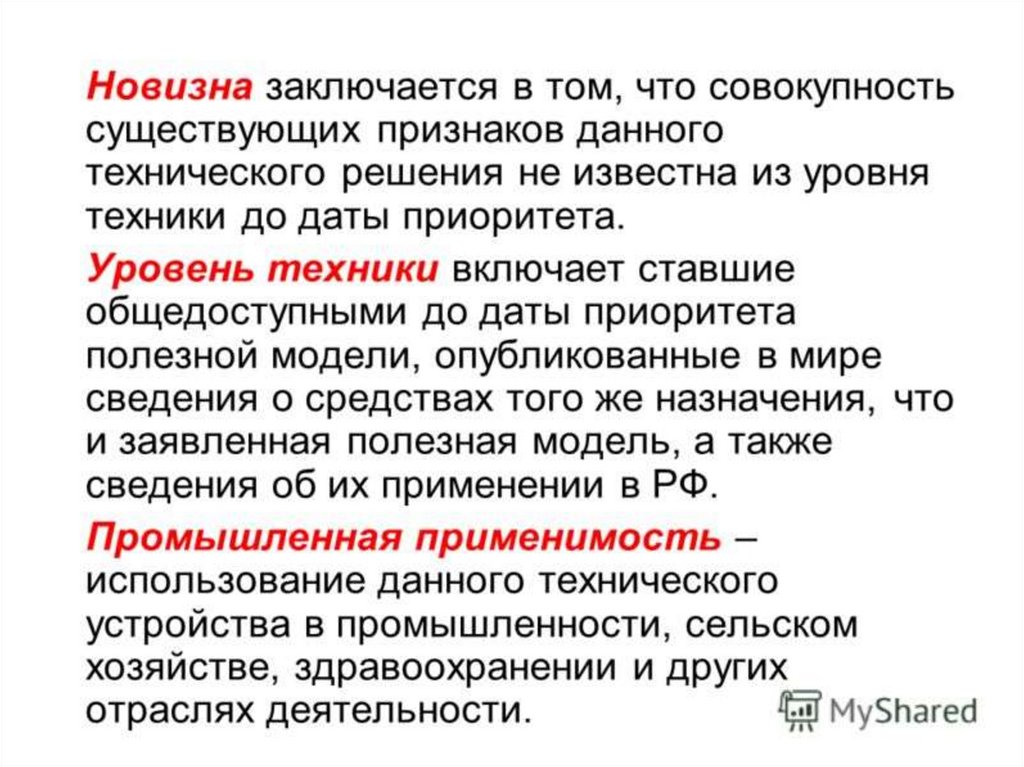 Новизна заключается в том, что совокупность существующих признаков данного технического решения не известна из уровня техники до даты приоритета.

Уровень техники включает ставшие общедоступными до даты приоритета полезной модели, опубликованные в мире сведения о средствах того же назначения, что и заявленная полезная модель, а также сведения об их применении в РФ.

Промышленная применимость – использование данного технического устройства в промышленности, сельском хозяйстве, здравоохранении и других отраслях деятельности.

MyShared